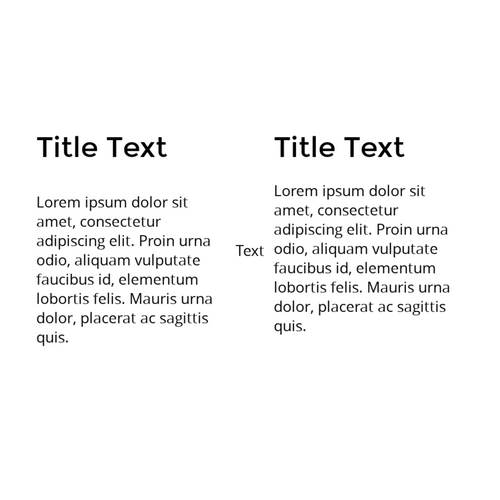 Title Text

Lorem ipsum dolor sit amet, consectetur adipiscing elit. Proin urna odio, aliquam vulputate faucibus id, elementum lobortis felis. Mauris urna dolor, placerat ac sagittis quis.

Text

Title Text

Lorem ipsum dolor sit amet, consectetur adipiscing elit. Proin urna odio, aliquam vulputate faucibus id, elementum lobortis felis. Mauris urna dolor, placerat ac sagittis quis.